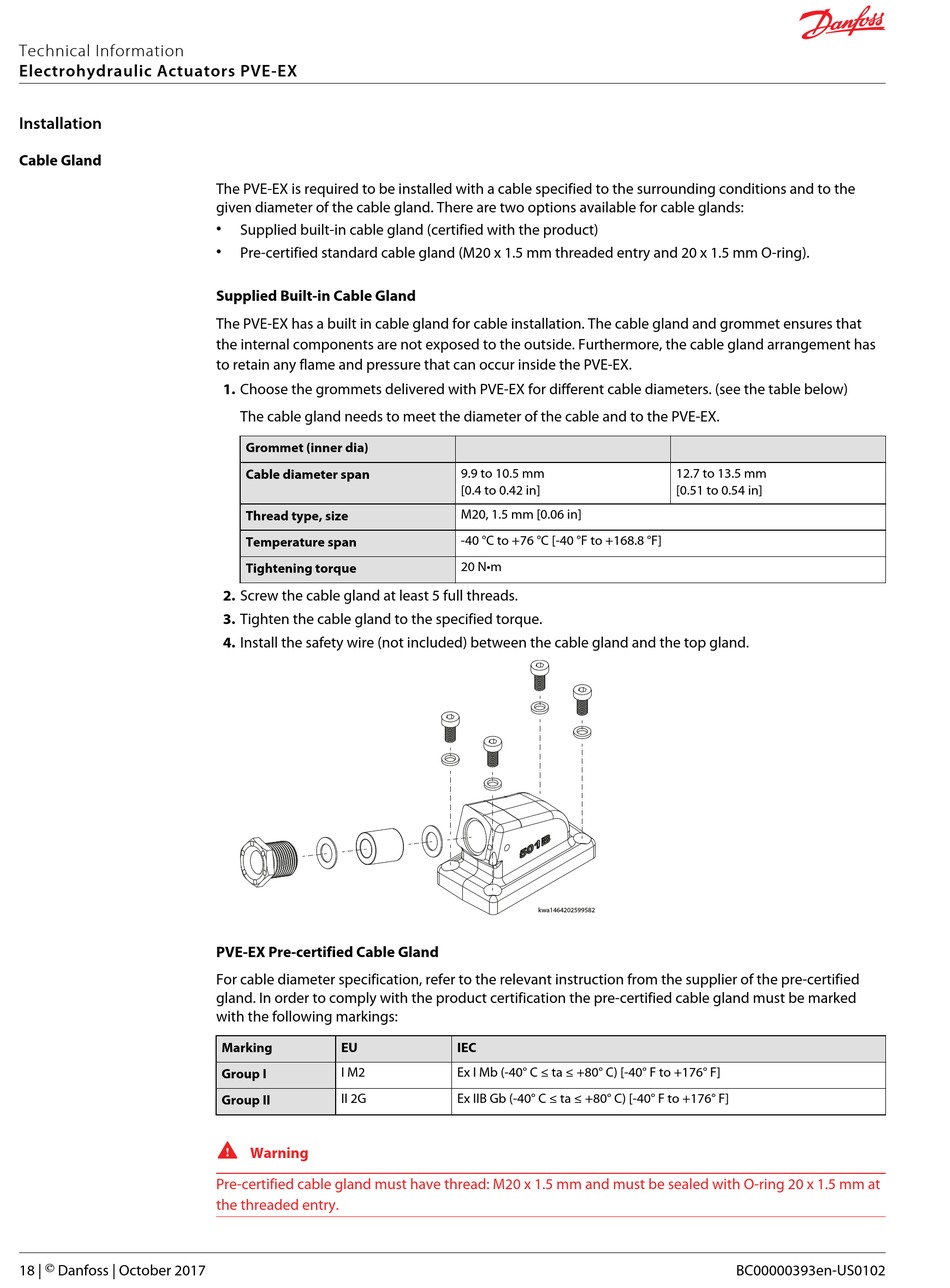 Danfoss

Technical Information
Electrohydraulic Actuators PVE-EX

Installation

Cable Gland

The PVE-EX is required to be installed with a cable specified to the surrounding conditions and to the given diameter of the cable gland. There are two options available for cable glands:
• Supplied built-in cable gland (certified with the product)
• Pre-certified standard cable gland (M20 x 1.5 mm threaded entry and 20 x 1.5 mm O-ring).

Supplied Built-in Cable Gland

The PVE-EX has a built in cable gland for cable installation. The cable gland and grommet ensures that the internal components are not exposed to the outside. Furthermore, the cable gland arrangement has to retain any flame and pressure that can occur inside the PVE-EX.

1. Choose the grommets delivered with PVE-EX for different cable diameters. (see the table below)

The cable gland needs to meet the diameter of the cable and to the PVE-EX.

| Grommet (inner dia) | | |
|---|---|---|
| Cable diameter span | 9.9 to 10.5 mm [0.4 to 0.42 in] | 12.7 to 13.5 mm [0.51 to 0.54 in] |
| Thread type, size | M20, 1.5 mm [0.06 in] | |
| Temperature span | -40 °C to +76 °C [-40 °F to +168.8 °F] | |
| Tightening torque | 20 N•m | |

2. Screw the cable gland at least 5 full threads.
3. Tighten the cable gland to the specified torque.
4. Install the safety wire (not included) between the cable gland and the top gland.

501B

kwa1464202599582

PVE-EX Pre-certified Cable Gland

For cable diameter specification, refer to the relevant instruction from the supplier of the pre-certified gland. In order to comply with the product certification the pre-certified cable gland must be marked with the following markings:

| Marking | EU | IEC |
|---|---|---|
| Group I | I M2 | Ex I Mb (-40° C ≤ ta ≤ +80° C) [-40° F to +176° F] |
| Group II | II 2G | Ex IIB Gb (-40° C ≤ ta ≤ +80° C) [-40° F to +176° F] |

Warning

Pre-certified cable gland must have thread: M20 x 1.5 mm and must be sealed with O-ring 20 x 1.5 mm at the threaded entry.

18 | © Danfoss | October 2017

BC00000393en-US0102